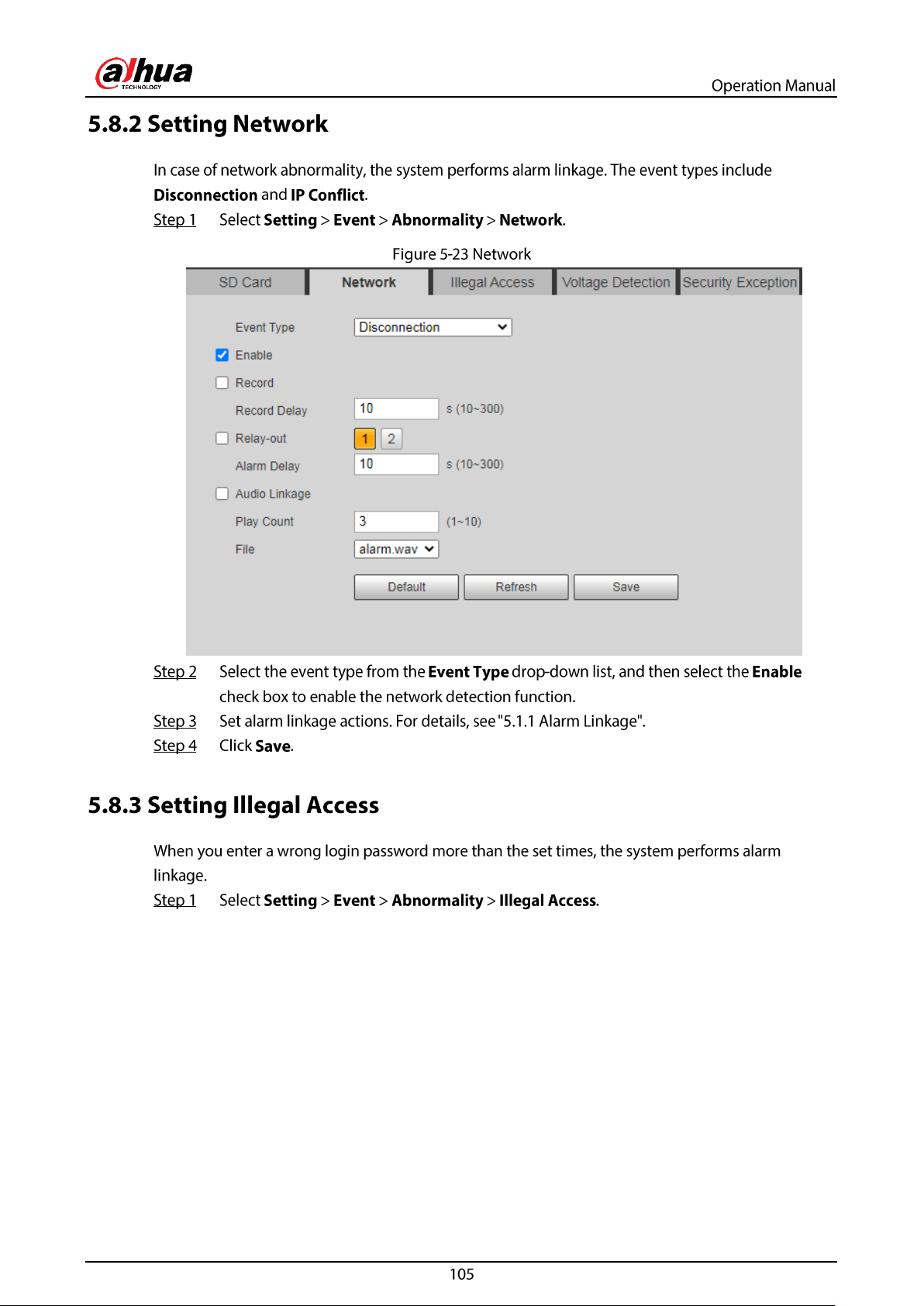 alhua
TECHNOLOGY

Operation Manual

5.8.2 Setting Network

In case of network abnormality, the system performs alarm linkage. The event types include Disconnection and IP Conflict.

Step 1 Select Setting > Event > Abnormality > Network.

Figure 5-23 Network

SD Card
Network
Illegal Access
Voltage Detection
Security Exception

Event Type
Disconnection
☑ Enable
☐ Record
Record Delay
10
s (10~300)
☐ Relay-out
1 2
Alarm Delay
10
s (10~300)
☐ Audio Linkage
Play Count
3
(1~10)
File
alarm.wav
Default
Refresh
Save

Step 2 Select the event type from the Event Type drop-down list, and then select the Enable check box to enable the network detection function.

Step 3 Set alarm linkage actions. For details, see "5.1.1 Alarm Linkage".

Step 4 Click Save.

5.8.3 Setting Illegal Access

When you enter a wrong login password more than the set times, the system performs alarm linkage.

Step 1 Select Setting > Event > Abnormality > Illegal Access.

105